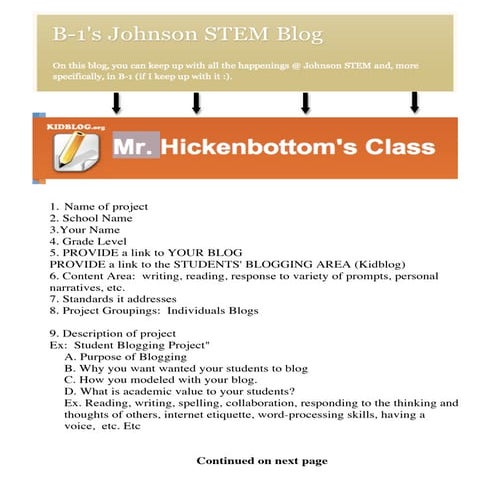 B-1's Johnson STEM Blog

On this blog, you can keep up with all the happenings @ Johnson STEM and, more specifically, in B-1 (if I keep up with it :).

KIDBLOG.org

Mr. Hickenbottom's Class

1. Name of project
2. School Name
3.Your Name
4. Grade Level
5. PROVIDE a link to YOUR BLOG
PROVIDE a link to the STUDENTS' BLOGGING AREA (Kidblog)
6. Content Area: writing, reading, response to variety of prompts, personal narratives, etc.
7. Standards it addresses
8. Project Groupings: Individuals Blogs

9. Description of project
Ex: Student Blogging Project"
A. Purpose of Blogging
B. Why you want wanted your students to blog
C. How you modeled with your blog.
D. What is academic value to your students?
Ex. Reading, writing, spelling, collaboration, responding to the thinking and thoughts of others, internet etiquette, word-processing skills, having a voice, etc. Etc

Continued on next page